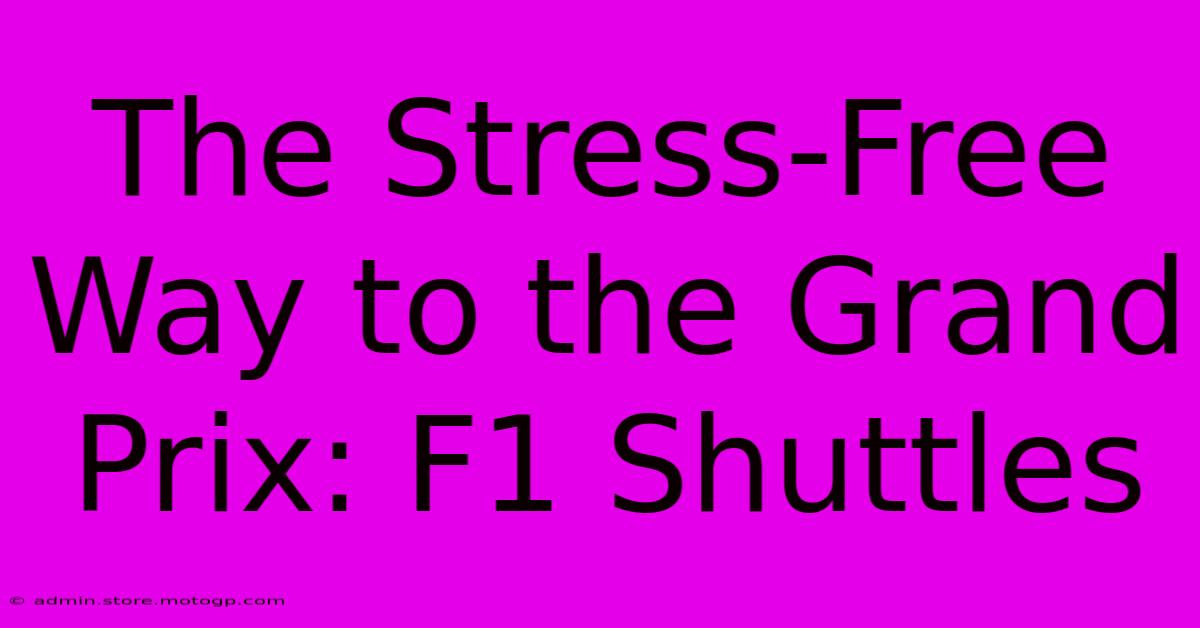 The Stress-Free Way to the Grand Prix: F1 Shuttles

© admin.store.motogp.com